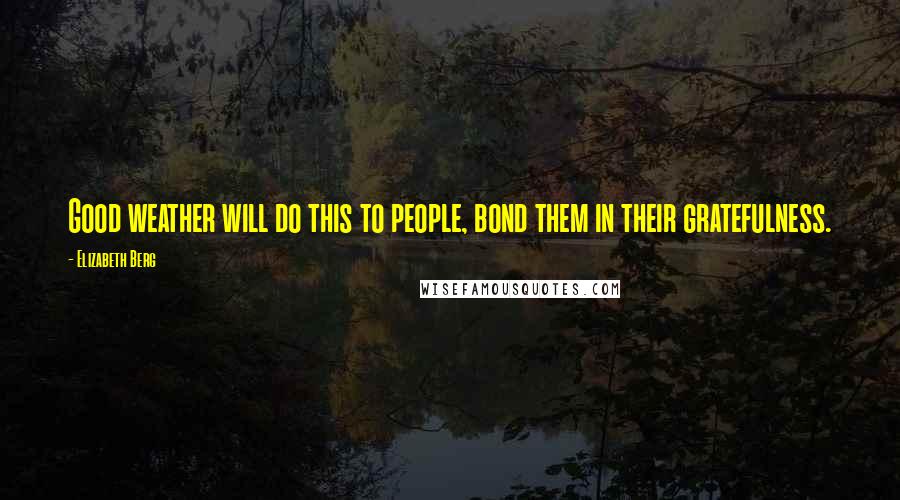 Good weather will do this to people, bond them in their gratefulness.

- Elizabeth Berg

WISEFAMOUSQUOTES.COM